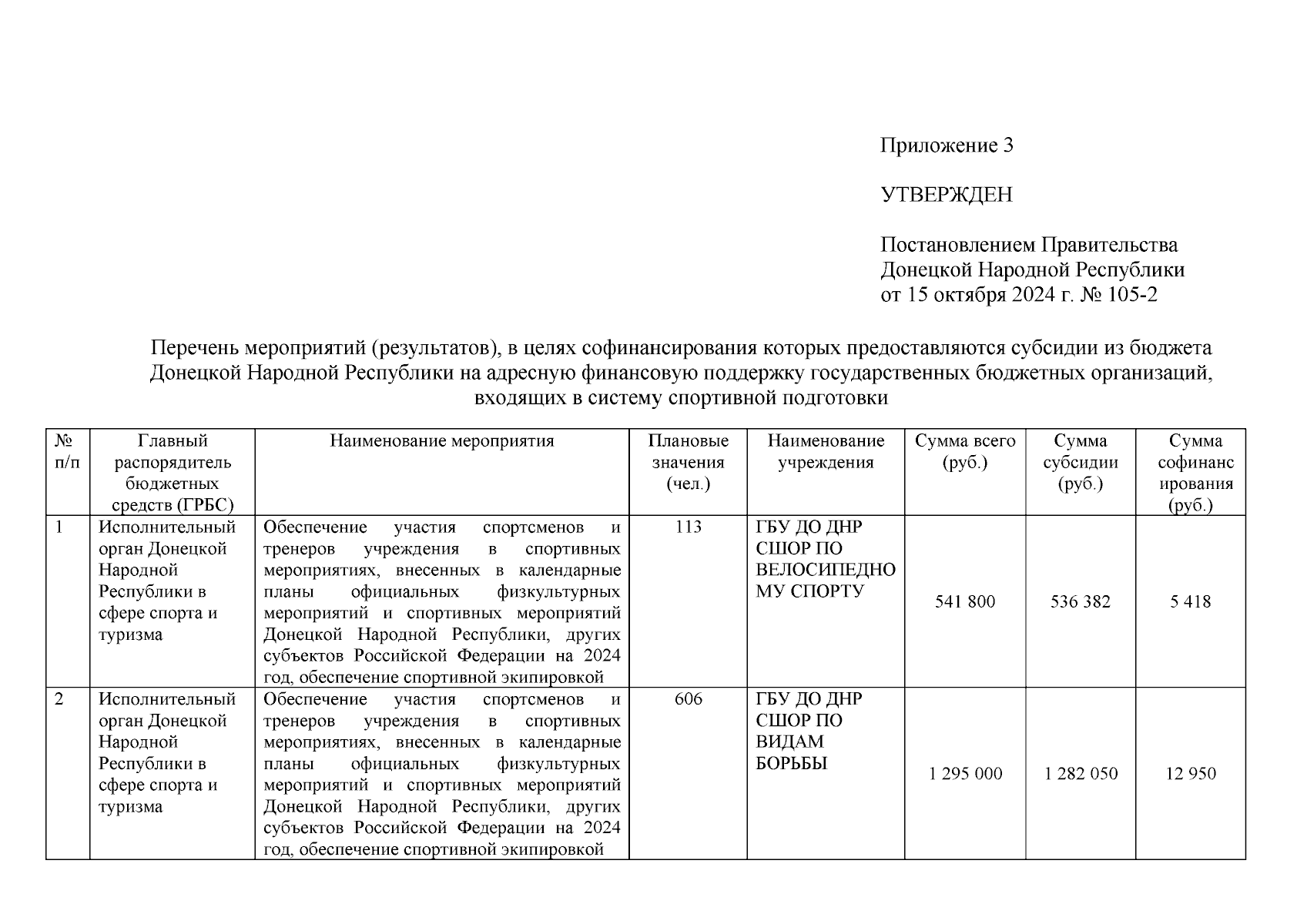 Приложение 3

УТВЕРЖДЕН

Постановлением Правительства Донецкой Народной Республики от 15 октября 2024 г. № 105-2

Перечень мероприятий (результатов), в целях софинансирования которых предоставляются субсидии из бюджета Донецкой Народной Республики на адресную финансовую поддержку государственных бюджетных организаций, входящих в систему спортивной подготовки

| № п/п | Главный распорядитель бюджетных средств (ГРБС) | Наименование мероприятия | Плановые значения (чел.) | Наименование учреждения | Сумма всего (руб.) | Сумма субсидии (руб.) | Сумма софинансирования (руб.) |
|---|---|---|---|---|---|---|---|
| 1 | Исполнительный орган Донецкой Народной Республики в сфере спорта и туризма | Обеспечение участия спортсменов и тренеров учреждения в спортивных мероприятиях, внесенных в календарные планы официальных физкультурных мероприятий и спортивных мероприятий Донецкой Народной Республики, других субъектов Российской Федерации на 2024 год, обеспечение спортивной экипировкой | 113 | ГБУ ДО ДНР СШОР ПО ВЕЛОСИПЕДНОМУ СПОРТУ | 541 800 | 536 382 | 5 418 |
| 2 | Исполнительный орган Донецкой Народной Республики в сфере спорта и туризма | Обеспечение участия спортсменов и тренеров учреждения в спортивных мероприятиях, внесенных в календарные планы официальных физкультурных мероприятий и спортивных мероприятий Донецкой Народной Республики, других субъектов Российской Федерации на 2024 год, обеспечение спортивной экипировкой | 606 | ГБУ ДО ДНР СШОР ПО ВИДАМ БОРЬБЫ | 1 295 000 | 1 282 050 | 12 950 |